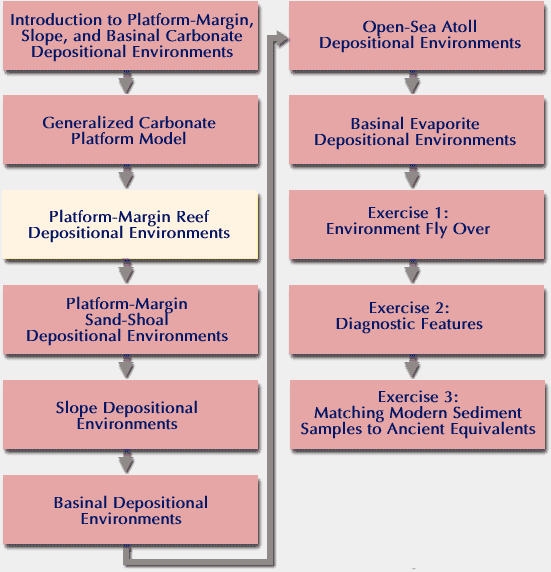 Introduction to Platform-Margin, Slope, and Basinal Carbonate Depositional Environments

Generalized Carbonate Platform Model

Platform-Margin Reef Depositional Environments

Platform-Margin Sand-Shoal Depositional Environments

Slope Depositional Environments

Basinal Depositional Environments

Open-Sea Atoll Depositional Environments

Basinal Evaporite Depositional Environments

Exercise 1: Environment Fly Over

Exercise 2: Diagnostic Features

Exercise 3: Matching Modern Sediment Samples to Ancient Equivalents